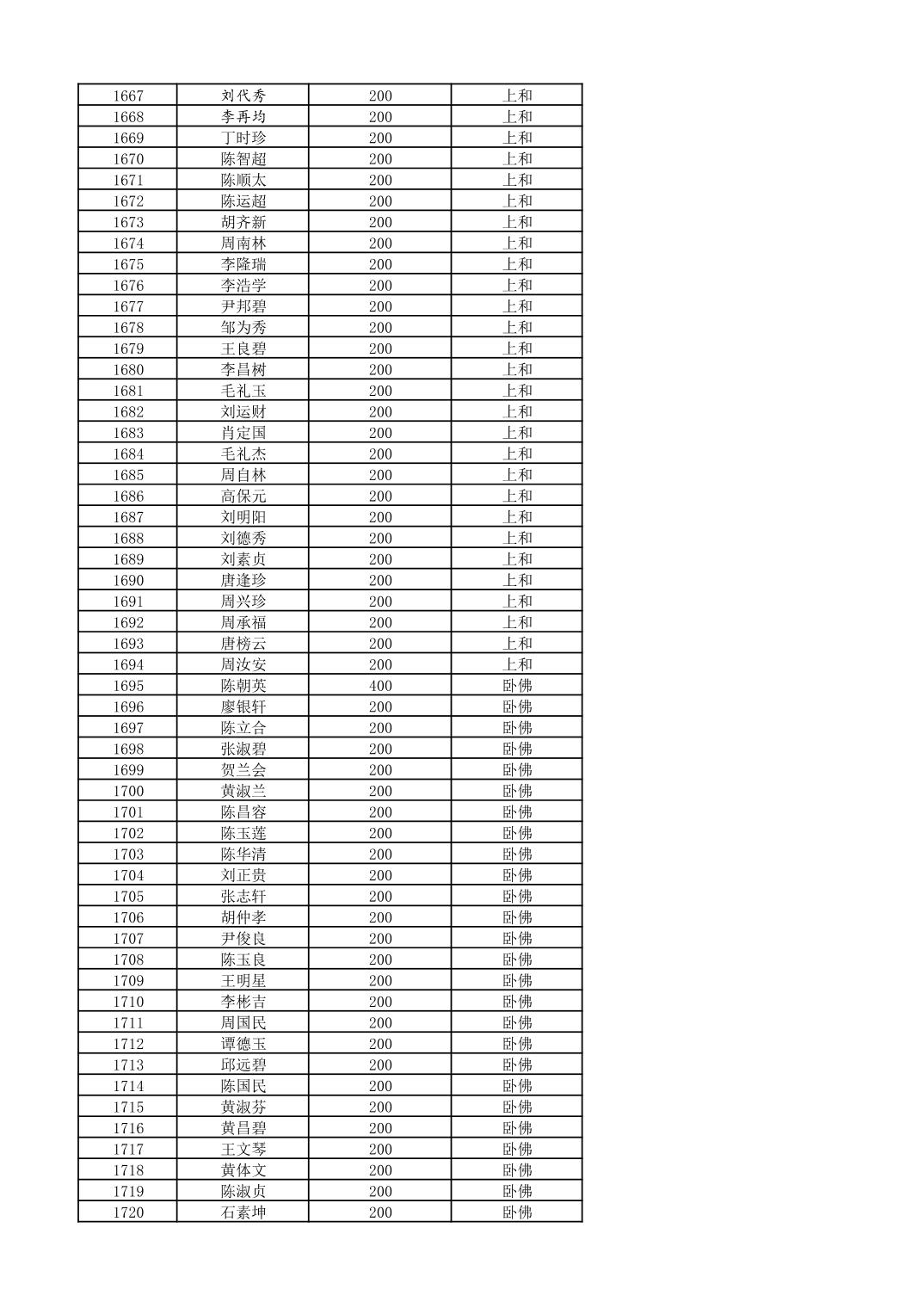 | 1667 | 刘代秀 | 200 | 上和 |
|---|---|---|---|
| 1668 | 李再均 | 200 | 上和 |
| 1669 | 丁时珍 | 200 | 上和 |
| 1670 | 陈智超 | 200 | 上和 |
| 1671 | 陈顺太 | 200 | 上和 |
| 1672 | 陈运超 | 200 | 上和 |
| 1673 | 胡齐新 | 200 | 上和 |
| 1674 | 周南林 | 200 | 上和 |
| 1675 | 李隆瑞 | 200 | 上和 |
| 1676 | 李浩学 | 200 | 上和 |
| 1677 | 尹邦碧 | 200 | 上和 |
| 1678 | 邹为秀 | 200 | 上和 |
| 1679 | 王良碧 | 200 | 上和 |
| 1680 | 李昌树 | 200 | 上和 |
| 1681 | 毛礼玉 | 200 | 上和 |
| 1682 | 刘运财 | 200 | 上和 |
| 1683 | 肖定国 | 200 | 上和 |
| 1684 | 毛礼杰 | 200 | 上和 |
| 1685 | 周自林 | 200 | 上和 |
| 1686 | 高保元 | 200 | 上和 |
| 1687 | 刘明阳 | 200 | 上和 |
| 1688 | 刘德秀 | 200 | 上和 |
| 1689 | 刘素贞 | 200 | 上和 |
| 1690 | 唐逢珍 | 200 | 上和 |
| 1691 | 周兴珍 | 200 | 上和 |
| 1692 | 周承福 | 200 | 上和 |
| 1693 | 唐榜云 | 200 | 上和 |
| 1694 | 周汝安 | 200 | 上和 |
| 1695 | 陈朝英 | 400 | 卧佛 |
| 1696 | 廖银轩 | 200 | 卧佛 |
| 1697 | 陈立合 | 200 | 卧佛 |
| 1698 | 张淑碧 | 200 | 卧佛 |
| 1699 | 贺兰会 | 200 | 卧佛 |
| 1700 | 黄淑兰 | 200 | 卧佛 |
| 1701 | 陈昌容 | 200 | 卧佛 |
| 1702 | 陈玉莲 | 200 | 卧佛 |
| 1703 | 陈华清 | 200 | 卧佛 |
| 1704 | 刘正贵 | 200 | 卧佛 |
| 1705 | 张志轩 | 200 | 卧佛 |
| 1706 | 胡仲孝 | 200 | 卧佛 |
| 1707 | 尹俊良 | 200 | 卧佛 |
| 1708 | 陈玉良 | 200 | 卧佛 |
| 1709 | 王明星 | 200 | 卧佛 |
| 1710 | 李彬吉 | 200 | 卧佛 |
| 1711 | 周国民 | 200 | 卧佛 |
| 1712 | 谭德玉 | 200 | 卧佛 |
| 1713 | 邱远碧 | 200 | 卧佛 |
| 1714 | 陈国民 | 200 | 卧佛 |
| 1715 | 黄淑芬 | 200 | 卧佛 |
| 1716 | 黄昌碧 | 200 | 卧佛 |
| 1717 | 王文琴 | 200 | 卧佛 |
| 1718 | 黄体文 | 200 | 卧佛 |
| 1719 | 陈淑贞 | 200 | 卧佛 |
| 1720 | 石素坤 | 200 | 卧佛 |